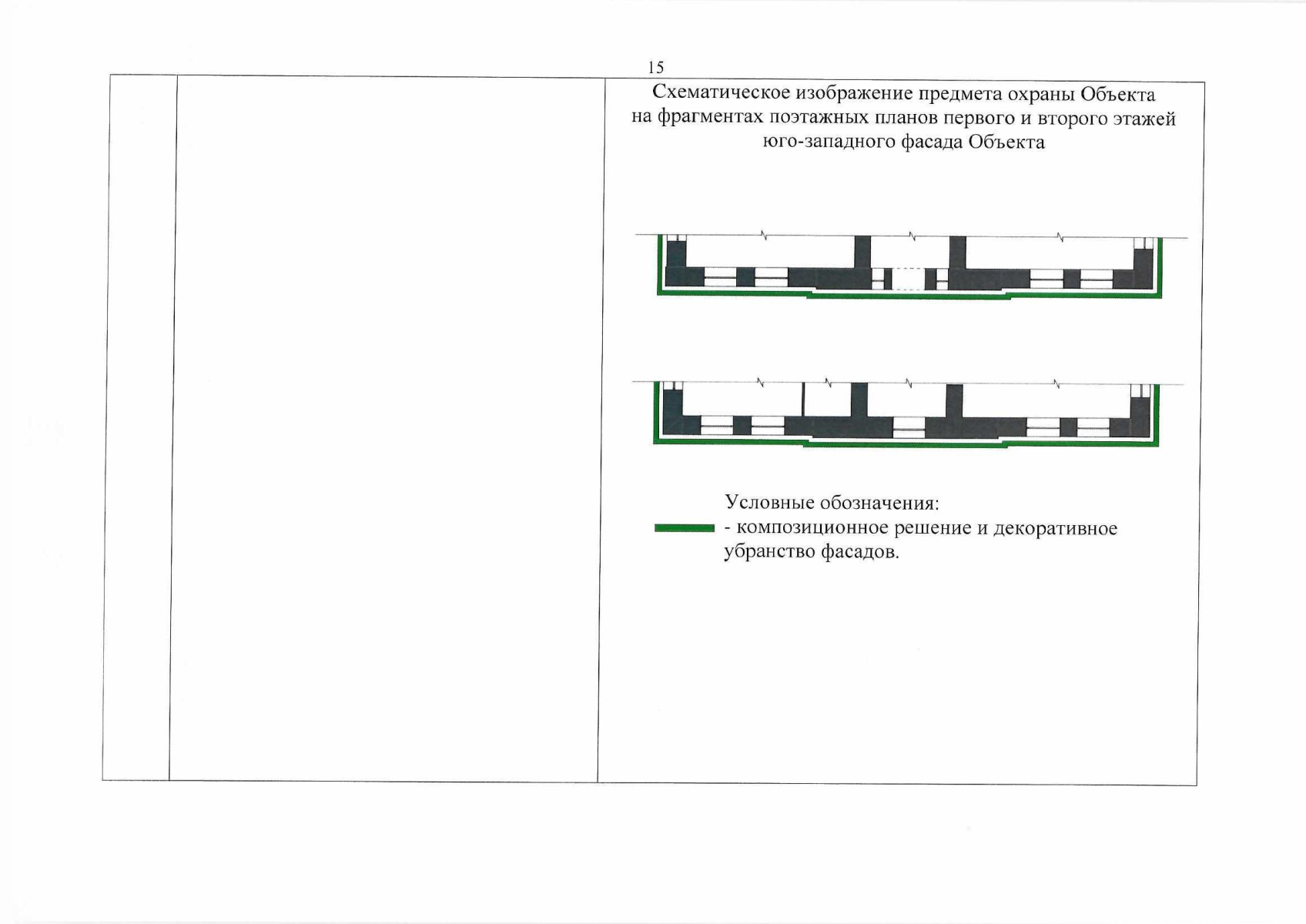 15

Схематическое изображение предмета охраны Объекта на фрагментах поэтажных планов первого и второго этажей юго-западного фасада Объекта

Условные обозначения:
- композиционное решение и декоративное убранство фасадов.